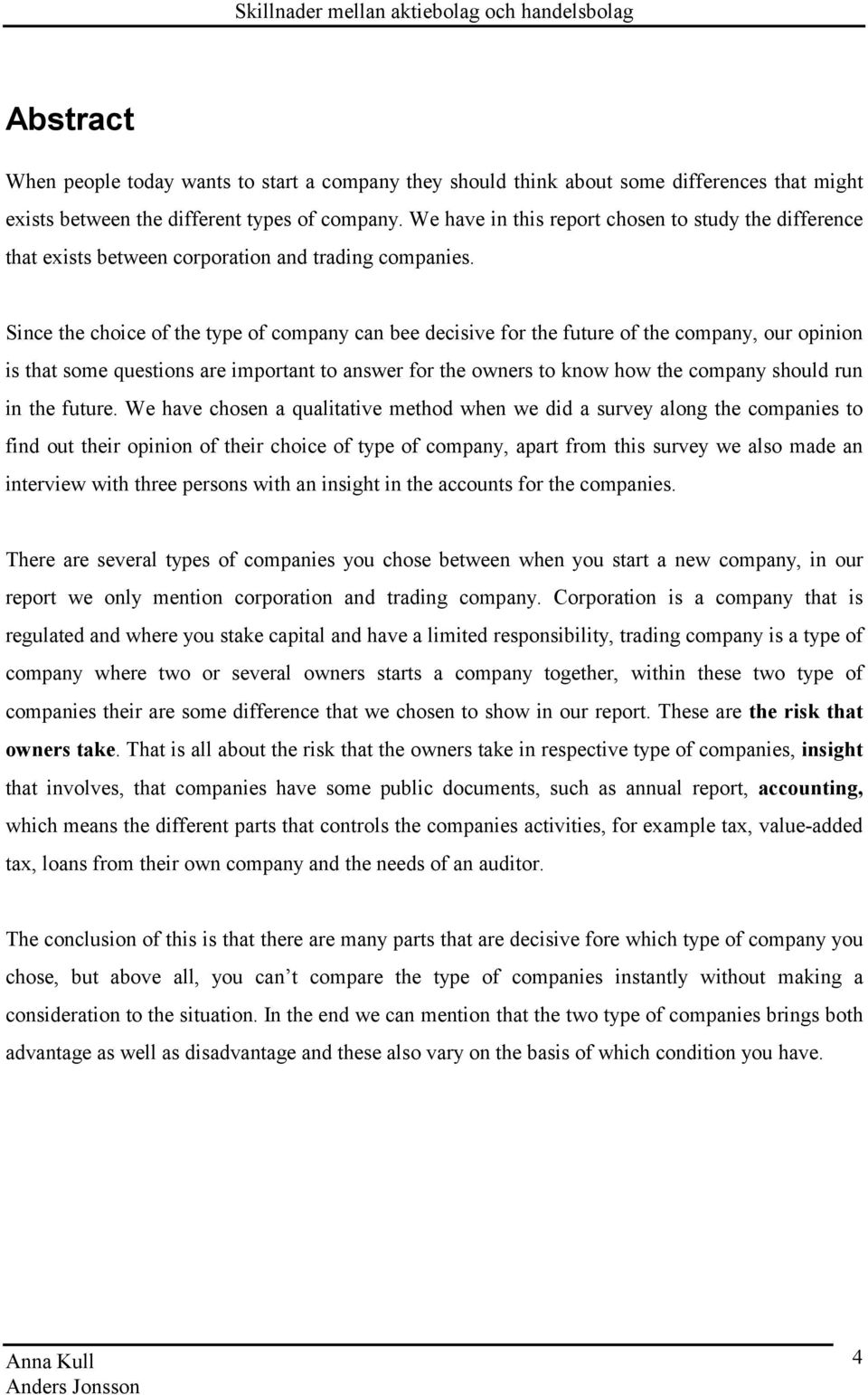 Skillnader mellan aktiebolag och handelsbolag

Abstract

When people today wants to start a company they should think about some differences that might exists between the different types of company. We have in this report chosen to study the difference that exists between corporation and trading companies.

Since the choice of the type of company can bee decisive for the future of the company, our opinion is that some questions are important to answer for the owners to know how the company should run in the future. We have chosen a qualitative method when we did a survey along the companies to find out their opinion of their choice of type of company, apart from this survey we also made an interview with three persons with an insight in the accounts for the companies.

There are several types of companies you chose between when you start a new company, in our report we only mention corporation and trading company. Corporation is a company that is regulated and where you stake capital and have a limited responsibility, trading company is a type of company where two or several owners starts a company together, within these two type of companies their are some difference that we chosen to show in our report. These are the risk that owners take. That is all about the risk that the owners take in respective type of companies, insight that involves, that companies have some public documents, such as annual report, accounting, which means the different parts that controls the companies activities, for example tax, value-added tax, loans from their own company and the needs of an auditor.

The conclusion of this is that there are many parts that are decisive fore which type of company you chose, but above all, you can't compare the type of companies instantly without making a consideration to the situation. In the end we can mention that the two type of companies brings both advantage as well as disadvantage and these also vary on the basis of which condition you have.

Anna Kull
Anders Jonsson

4